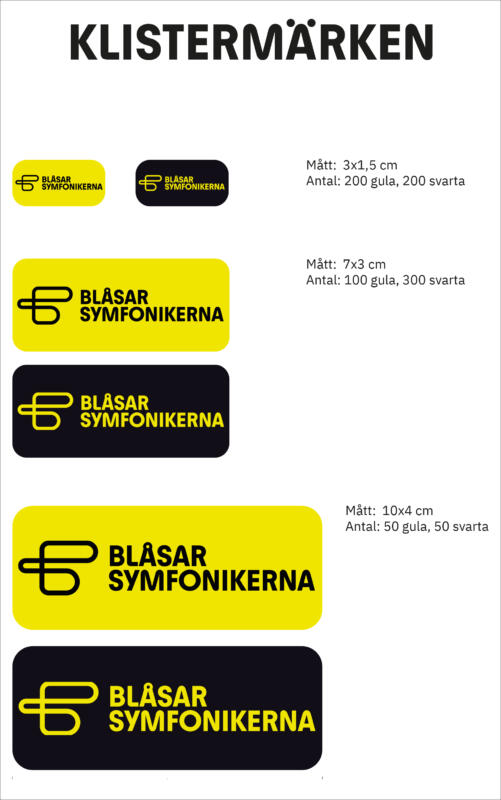 KLISTERMÄRKEN

BLÅSAR
SYMFONIKERNA

BLÅSAR
SYMFONIKERNA

Mått: 3x1,5 cm
Antal: 200 gula, 200 svarta

BLÅSAR
SYMFONIKERNA

Mått: 7x3 cm
Antal: 100 gula, 300 svarta

BLÅSAR
SYMFONIKERNA

BLÅSAR
SYMFONIKERNA

Mått: 10x4 cm
Antal: 50 gula, 50 svarta

BLÅSAR
SYMFONIKERNA